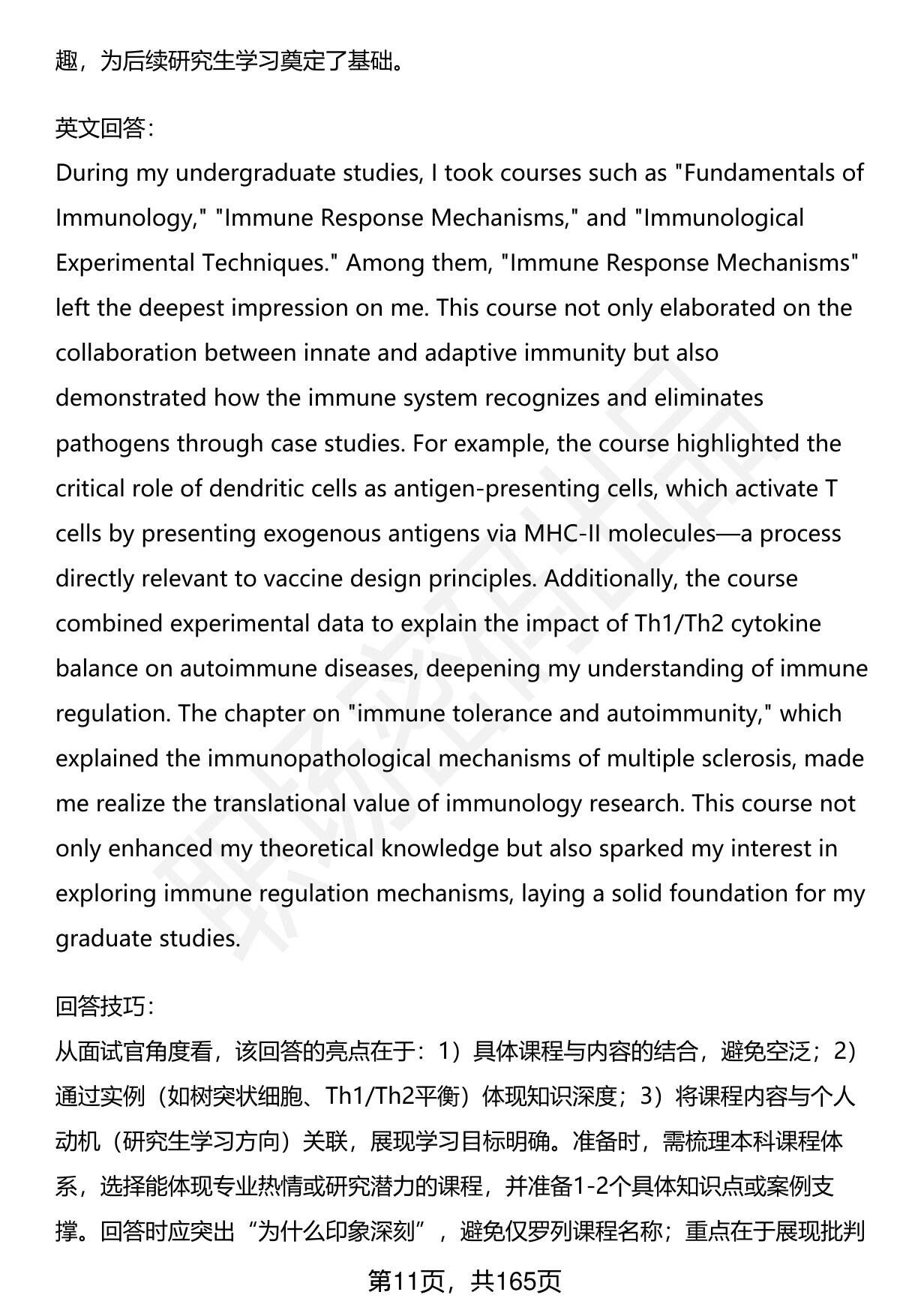 趣，为后续研究生学习奠定了基础。

英文回答：
During my undergraduate studies, I took courses such as "Fundamentals of Immunology," "Immune Response Mechanisms," and "Immunological Experimental Techniques." Among them, "Immune Response Mechanisms" left the deepest impression on me. This course not only elaborated on the collaboration between innate and adaptive immunity but also demonstrated how the immune system recognizes and eliminates pathogens through case studies. For example, the course highlighted the critical role of dendritic cells as antigen-presenting cells, which activate T cells by presenting exogenous antigens via MHC-II molecules—a process directly relevant to vaccine design principles. Additionally, the course combined experimental data to explain the impact of Th1/Th2 cytokine balance on autoimmune diseases, deepening my understanding of immune regulation. The chapter on "immune tolerance and autoimmunity," which explained the immunopathological mechanisms of multiple sclerosis, made me realize the translational value of immunology research. This course not only enhanced my theoretical knowledge but also sparked my interest in exploring immune regulation mechanisms, laying a solid foundation for my graduate studies.

回答技巧：
从面试官角度看，该回答的亮点在于：1）具体课程与内容的结合，避免空泛；2）通过实例（如树突状细胞、Th1/Th2平衡）体现知识深度；3）将课程内容与个人动机（研究生学习方向）关联，展现学习目标明确。准备时，需梳理本科课程体系，选择能体现专业热情或研究潜力的课程，并准备1-2个具体知识点或案例支撑。回答时应突出“为什么印象深刻”，避免仅罗列课程名称；重点在于展现批判

第11页，共165页